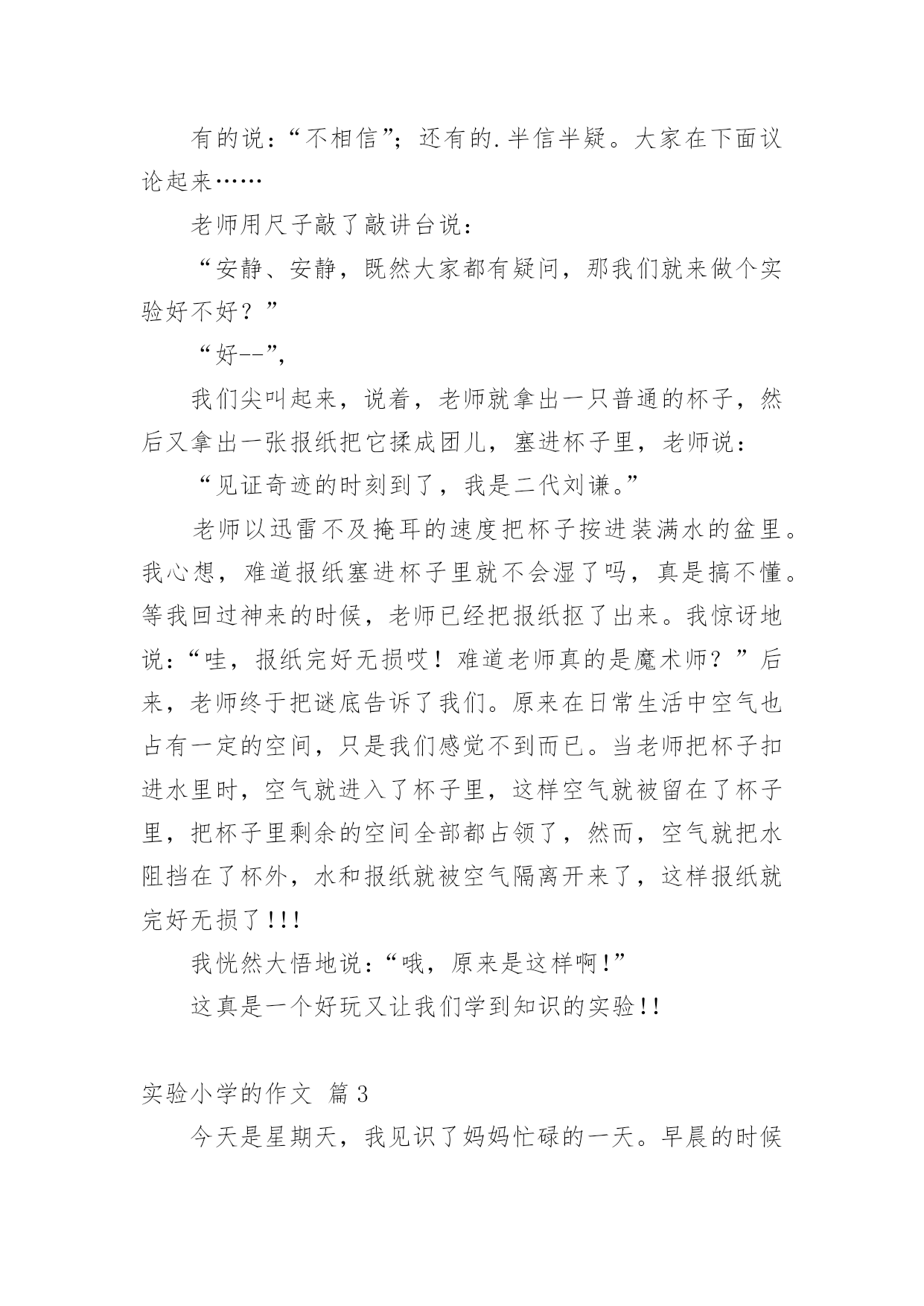 有的说：“不相信”；还有的.半信半疑。大家在下面议论起来……

老师用尺子敲了敲讲台说：

“安静、安静，既然大家都有疑问，那我们就来做个实验好不好？”

“好--”，

我们尖叫起来，说着，老师就拿出一只普通的杯子，然后又拿出一张报纸把它揉成团儿，塞进杯子里，老师说：

“见证奇迹的时刻到了，我是二代刘谦。”

老师以迅雷不及掩耳的速度把杯子按进装满水的盆里。我心想，难道报纸塞进杯子里就不会湿了吗，真是搞不懂。等我回过神来的时候，老师已经把报纸抠了出来。我惊讶地说：“哇，报纸完好无损哎！难道老师真的是魔术师？”后来，老师终于把谜底告诉了我们。原来在日常生活中空气也占有一定的空间，只是我们感觉不到而已。当老师把杯子扣进水里时，空气就进入了杯子里，这样空气就被留在了杯子里，把杯子里剩余的空间全部都占领了，然而，空气就把水阻挡在了杯外，水和报纸就被空气隔离开来了，这样报纸就完好无损了!!!

我恍然大悟地说：“哦，原来是这样啊!”

这真是一个好玩又让我们学到知识的实验!!

实验小学的作文 篇3

今天是星期天，我见识了妈妈忙碌的一天。早晨的时候